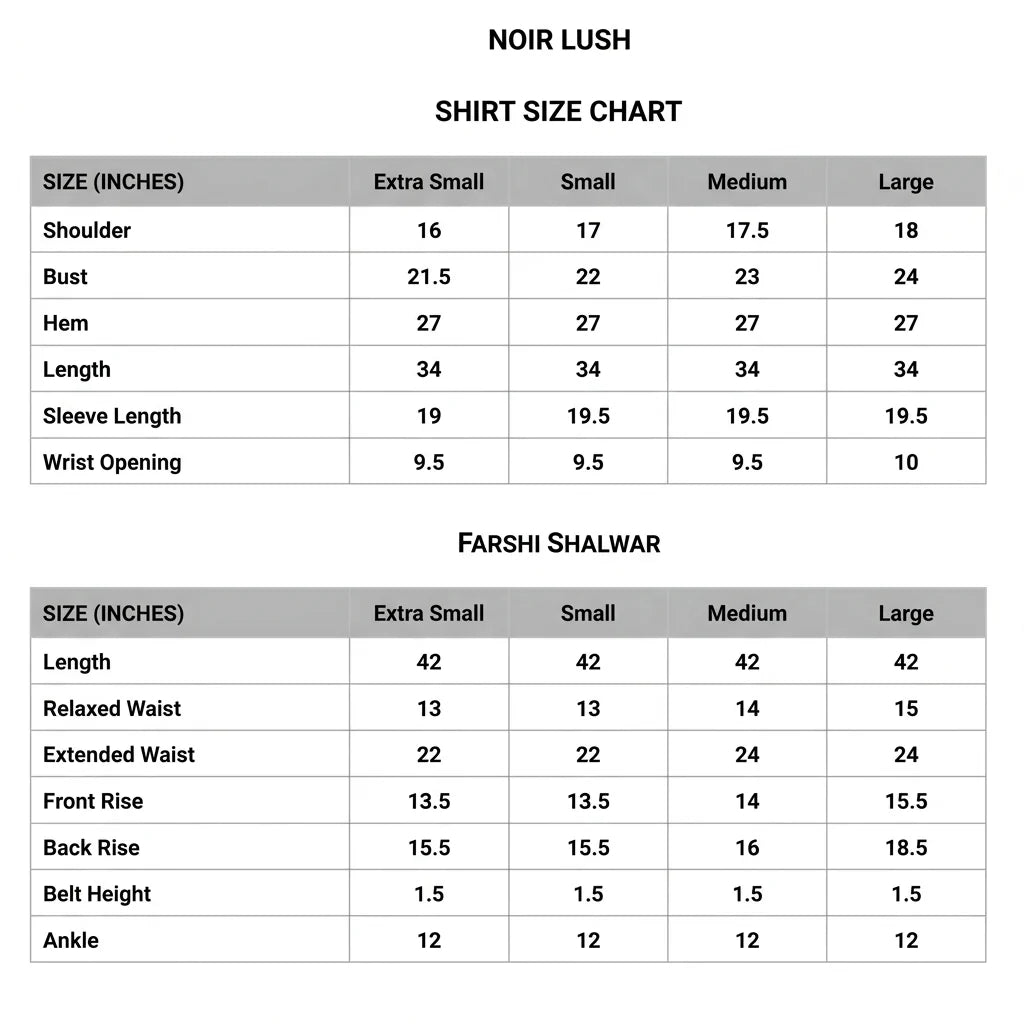 NOIR LUSH

SHIRT SIZE CHART

| SIZE (INCHES) | Extra Small | Small | Medium | Large |
|---|---|---|---|---|
| Shoulder | 16 | 17 | 17.5 | 18 |
| Bust | 21.5 | 22 | 23 | 24 |
| Hem | 27 | 27 | 27 | 27 |
| Length | 34 | 34 | 34 | 34 |
| Sleeve Length | 19 | 19.5 | 19.5 | 19.5 |
| Wrist Opening | 9.5 | 9.5 | 9.5 | 10 |

FARSHI SHALWAR

| SIZE (INCHES) | Extra Small | Small | Medium | Large |
|---|---|---|---|---|
| Length | 42 | 42 | 42 | 42 |
| Relaxed Waist | 13 | 13 | 14 | 15 |
| Extended Waist | 22 | 22 | 24 | 24 |
| Front Rise | 13.5 | 13.5 | 14 | 15.5 |
| Back Rise | 15.5 | 15.5 | 16 | 18.5 |
| Belt Height | 1.5 | 1.5 | 1.5 | 1.5 |
| Ankle | 12 | 12 | 12 | 12 |